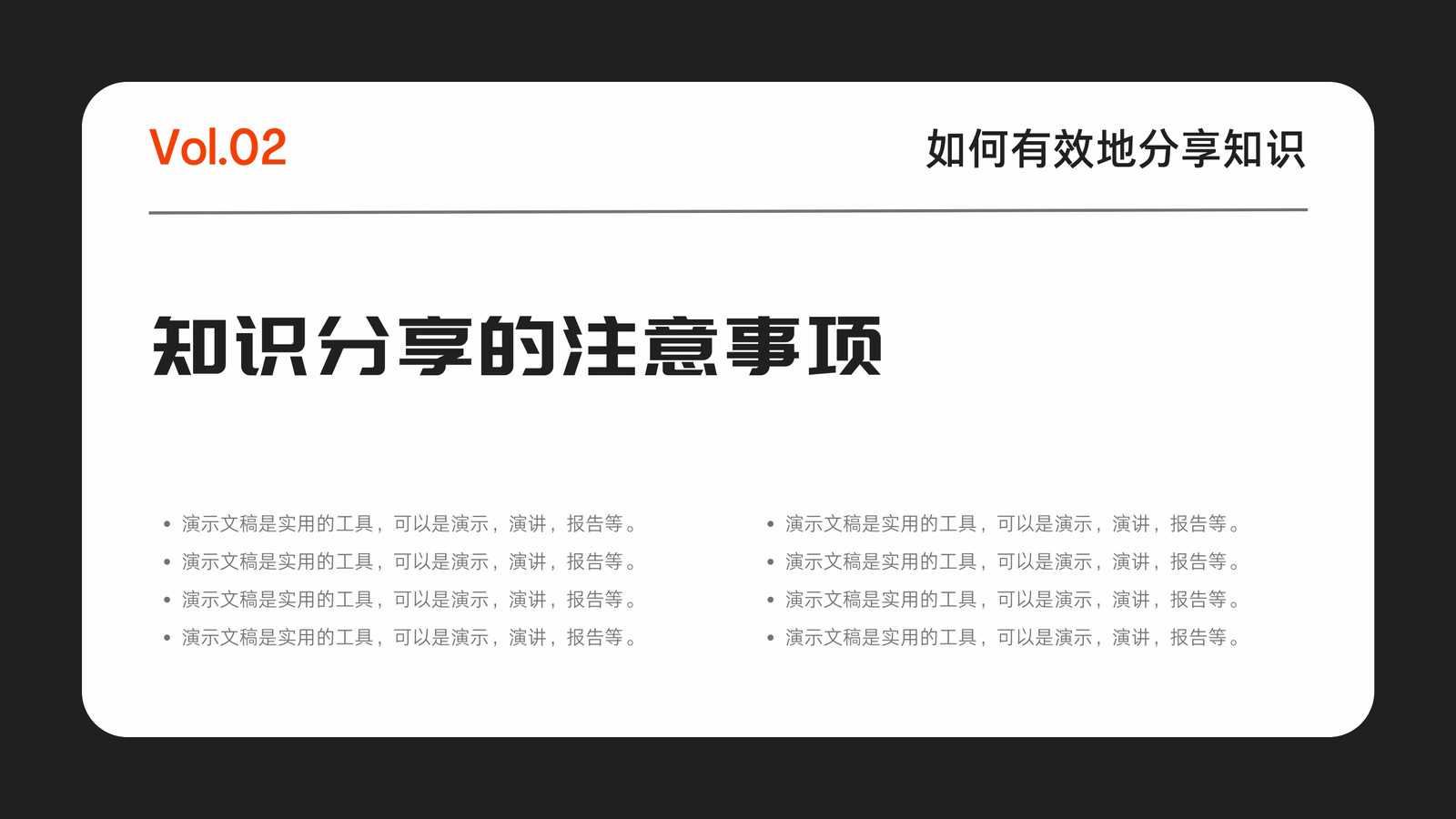 Vol.02

如何有效地分享知识

知识分享的注意事项

• 演示文稿是实用的工具，可以是演示，演讲，报告等。
• 演示文稿是实用的工具，可以是演示，演讲，报告等。
• 演示文稿是实用的工具，可以是演示，演讲，报告等。
• 演示文稿是实用的工具，可以是演示，演讲，报告等。

• 演示文稿是实用的工具，可以是演示，演讲，报告等。
• 演示文稿是实用的工具，可以是演示，演讲，报告等。
• 演示文稿是实用的工具，可以是演示，演讲，报告等。
• 演示文稿是实用的工具，可以是演示，演讲，报告等。